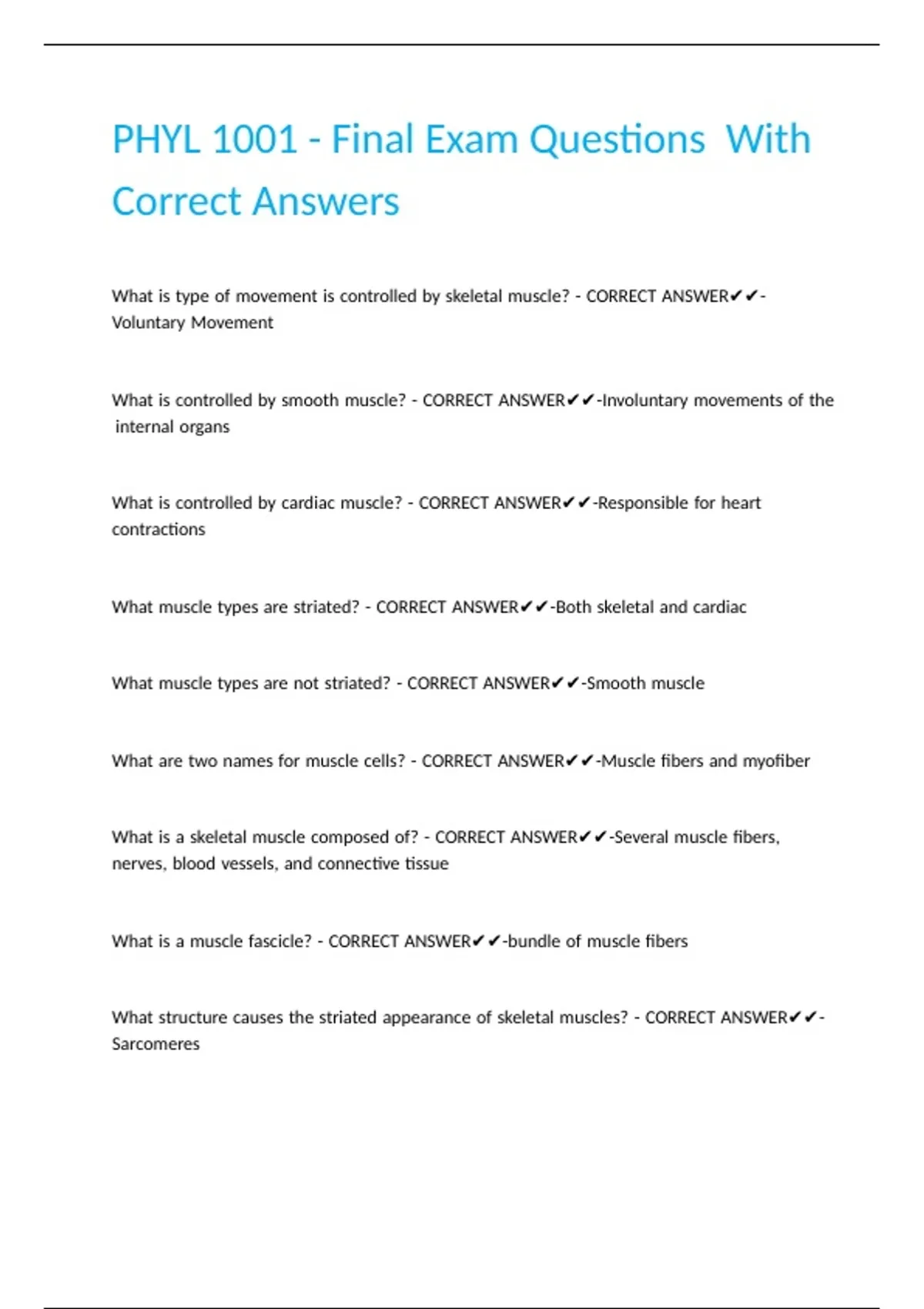 PHYL 1001 - Final Exam Questions With Correct Answers

What is type of movement is controlled by skeletal muscle? - CORRECT ANSWER✔✔-Voluntary Movement

What is controlled by smooth muscle? - CORRECT ANSWER✔✔-Involuntary movements of the internal organs

What is controlled by cardiac muscle? - CORRECT ANSWER✔✔-Responsible for heart contractions

What muscle types are striated? - CORRECT ANSWER✔✔-Both skeletal and cardiac

What muscle types are not striated? - CORRECT ANSWER✔✔-Smooth muscle

What are two names for muscle cells? - CORRECT ANSWER✔✔-Muscle fibers and myofiber

What is a skeletal muscle composed of? - CORRECT ANSWER✔✔-Several muscle fibers, nerves, blood vessels, and connective tissue

What is a muscle fascicle? - CORRECT ANSWER✔✔-bundle of muscle fibers

What structure causes the striated appearance of skeletal muscles? - CORRECT ANSWER✔✔-Sarcomeres